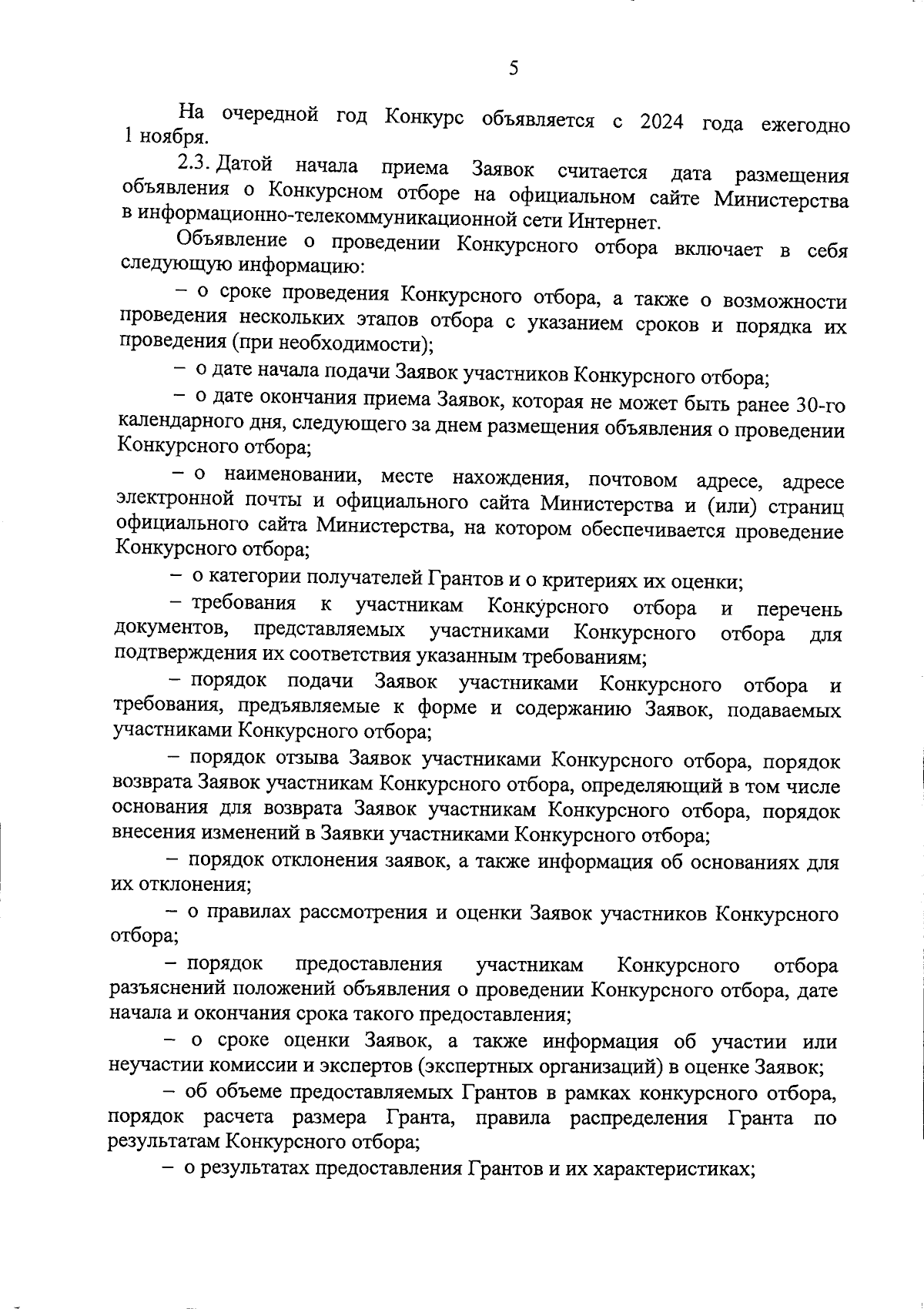 5

На очередной год Конкурс объявляется с 2024 года ежегодно 1 ноября.

2.3. Датой начала приема Заявок считается дата размещения объявления о Конкурсном отборе на официальном сайте Министерства в информационно-телекоммуникационной сети Интернет.

Объявление о проведении Конкурсного отбора включает в себя следующую информацию:

– о сроке проведения Конкурсного отбора, а также о возможности проведения нескольких этапов отбора с указанием сроков и порядка их проведения (при необходимости);

– о дате начала подачи Заявок участников Конкурсного отбора;

– о дате окончания приема Заявок, которая не может быть ранее 30-го календарного дня, следующего за днем размещения объявления о проведении Конкурсного отбора;

– о наименовании, месте нахождения, почтовом адресе, адресе электронной почты и официального сайта Министерства и (или) страниц официального сайта Министерства, на котором обеспечивается проведение Конкурсного отбора;

– о категории получателей Грантов и о критериях их оценки;

– требования к участникам Конкурсного отбора и перечень документов, представляемых участниками Конкурсного отбора для подтверждения их соответствия указанным требованиям;

– порядок подачи Заявок участниками Конкурсного отбора и требования, предъявляемые к форме и содержанию Заявок, подаваемых участниками Конкурсного отбора;

– порядок отзыва Заявок участниками Конкурсного отбора, порядок возврата Заявок участникам Конкурсного отбора, определяющий в том числе основания для возврата Заявок участникам Конкурсного отбора, порядок внесения изменений в Заявки участниками Конкурсного отбора;

– порядок отклонения заявок, а также информация об основаниях для их отклонения;

– о правилах рассмотрения и оценки Заявок участников Конкурсного отбора;

– порядок предоставления участникам Конкурсного отбора разъяснений положений объявления о проведении Конкурсного отбора, дате начала и окончания срока такого предоставления;

– о сроке оценки Заявок, а также информация об участии или неучастии комиссии и экспертов (экспертных организаций) в оценке Заявок;

– об объеме предоставляемых Грантов в рамках конкурсного отбора, порядок расчета размера Гранта, правила распределения Гранта по результатам Конкурсного отбора;

– о результатах предоставления Грантов и их характеристиках;